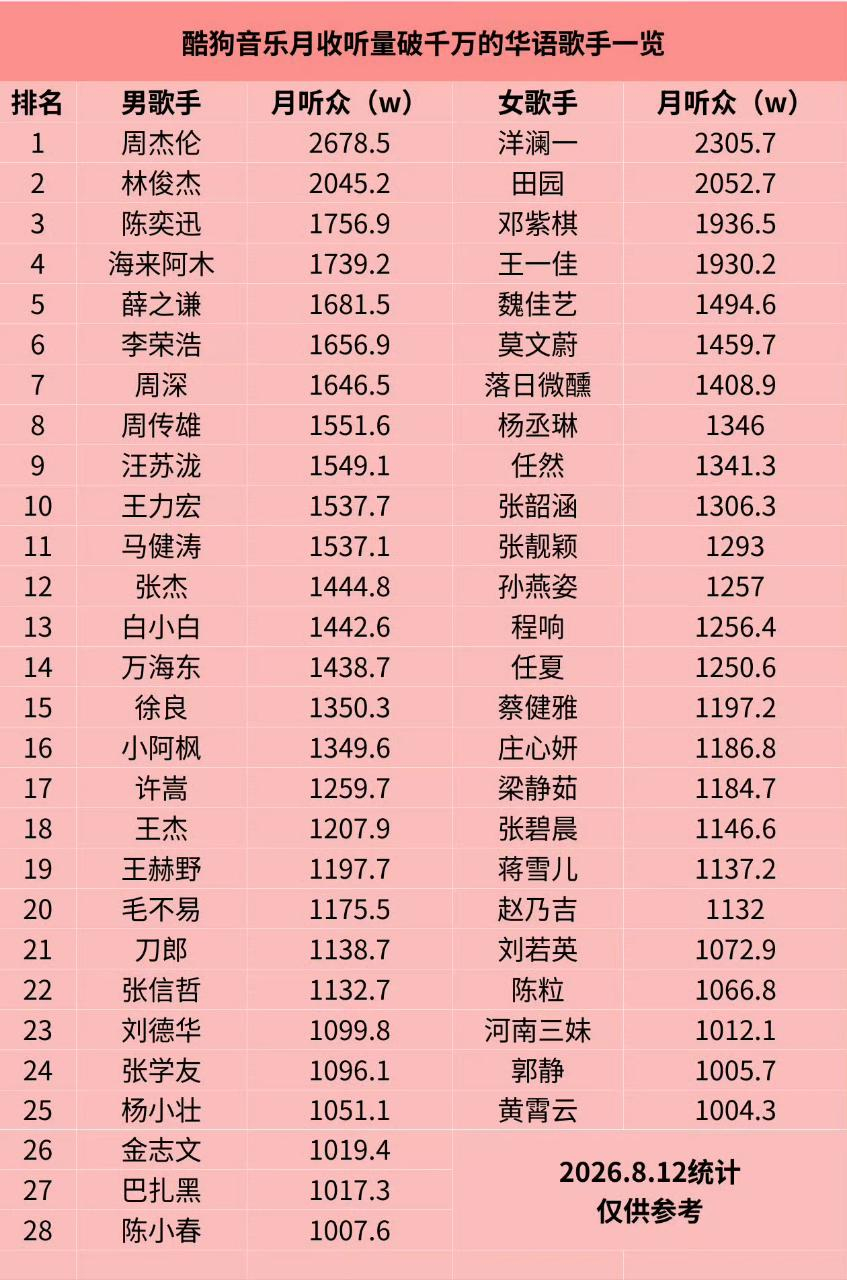 酷狗音乐月收听量破千万的华语歌手一览

| 排名 | 男歌手 | 月听众（w） | 女歌手 | 月听众（w） |
|---|---|---|---|---|
| 1 | 周杰伦 | 2678.5 | 洋澜一 | 2305.7 |
| 2 | 林俊杰 | 2045.2 | 田园 | 2052.7 |
| 3 | 陈奕迅 | 1756.9 | 邓紫棋 | 1936.5 |
| 4 | 海来阿木 | 1739.2 | 王一佳 | 1930.2 |
| 5 | 薛之谦 | 1681.5 | 魏佳艺 | 1494.6 |
| 6 | 李荣浩 | 1656.9 | 莫文蔚 | 1459.7 |
| 7 | 周深 | 1646.5 | 落日微醺 | 1408.9 |
| 8 | 周传雄 | 1551.6 | 杨丞琳 | 1346 |
| 9 | 汪苏泷 | 1549.1 | 任然 | 1341.3 |
| 10 | 王力宏 | 1537.7 | 张韶涵 | 1306.3 |
| 11 | 马健涛 | 1537.1 | 张靓颖 | 1293 |
| 12 | 张杰 | 1444.8 | 孙燕姿 | 1257 |
| 13 | 白小白 | 1442.6 | 程响 | 1256.4 |
| 14 | 万海东 | 1438.7 | 任夏 | 1250.6 |
| 15 | 徐良 | 1350.3 | 蔡健雅 | 1197.2 |
| 16 | 小阿枫 | 1349.6 | 庄心妍 | 1186.8 |
| 17 | 许嵩 | 1259.7 | 梁静茹 | 1184.7 |
| 18 | 王杰 | 1207.9 | 张碧晨 | 1146.6 |
| 19 | 王赫野 | 1197.7 | 蒋雪儿 | 1137.2 |
| 20 | 毛不易 | 1175.5 | 赵乃吉 | 1132 |
| 21 | 刀郎 | 1138.7 | 刘若英 | 1072.9 |
| 22 | 张信哲 | 1132.7 | 陈粒 | 1066.8 |
| 23 | 刘德华 | 1099.8 | 河南三妹 | 1012.1 |
| 24 | 张学友 | 1096.1 | 郭静 | 1005.7 |
| 25 | 杨小壮 | 1051.1 | 黄霄云 | 1004.3 |
| 26 | 金志文 | 1019.4 | 2026.8.12统计 仅供参考 | |
| 27 | 巴扎黑 | 1017.3 | | |
| 28 | 陈小春 | 1007.6 | | |